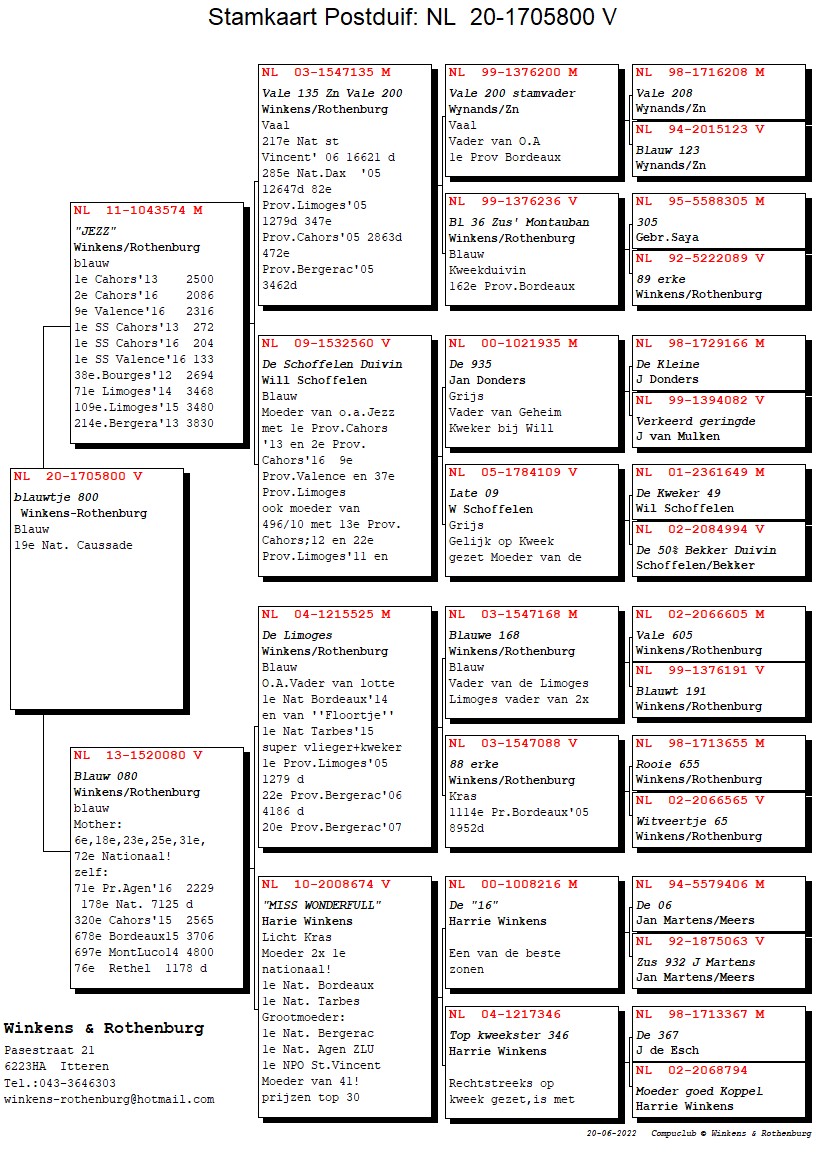 Stamkaart Postduif: NL 20-1705800 V

NL 20-1705800 V
blauwtje 800
Winkens-Rothenburg
Blauw
19e Nat. Caussade

NL 11-1043574 M
"JEZZ"
Winkens/Rothenburg
blauw
1e Cahors'13 2500
2e Cahors'16 2086
9e Valence'16 2316
1e SS Cahors'13 272
1e SS Cahors'16 204
1e SS Valence'16 133
38e.Bourges'12 2694
71e Limoges'14 3468
109e.Limoges'15 3480
214e.Bergera'13 3830

NL 13-1520080 V
Blauw 080
Winkens/Rothenburg
blauw
Mother:
6e,18e,23e,25e,31e,
72e Nationaal!
zelf:
71e Pr.Agen'16 2229
178e Nat. 7125 d
320e Cahors'15 2565
678e Bordeaux15 3706
697e MontLuco14 4800
76e Rethel 1178 d

NL 03-1547135 M
Vale 135 Zn Vale 200
Winkens/Rothenburg
Vaal
217e Nat st Vincent' 06 16621 d
285e Nat.Dax '05 12647d 82e Prov.Limoges'05 1279d 347e Prov.Cahors'05 2863d 472e Prov.Bergerac'05 3462d

NL 09-1532560 V
De Schoffelen Duivin
Will Schoffelen
Blauw
Moeder van o.a.Jezz met 1e Prov.Cahors '13 en 2e Prov. Cahors'16 9e Prov.Valence en 37e Prov.Limoges ook moeder van 496/10 met 13e Prov. Cahors;12 en 22e Prov.Limoges'11 en

NL 04-1215525 M
De Limoges
Winkens/Rothenburg
Blauw
O.A.Vader van lotte 1e Nat Bordeaux'14 en van ''Floortje'' 1e Nat Tarbes'15 super vlieger+kweker 1e Prov.Limoges'05 1279 d 22e Prov.Bergerac'06 4186 d 20e Prov.Bergerac'07

NL 10-2008674 V
"MISS WONDERFULL"
Harie Winkens
Licht Kras
Moeder 2x 1e nationaal!
1e Nat. Bordeaux
1e Nat. Tarbes
Grootmoeder:
1e Nat. Bergerac
1e Nat. Agen ZLU
1e NPO St.Vincent
Moeder van 41! prijzen top 30

NL 99-1376200 M
Vale 200 stamvader
Wynands/Zn
Vaal
Vader van O.A
1e Prov Bordeaux

NL 99-1376236 V
Bl 36 Zus' Montauban
Winkens/Rothenburg
Blauw
Kweekduivin
162e Prov.Bordeaux

NL 00-1021935 M
De 935
Jan Donders
Grijs
Vader van Geheim
Kweker bij Will

NL 05-1784109 V
Late 09
W Schoffelen
Grijs
Gelijk op Kweek gezet Moeder van de

NL 03-1547168 M
Blauwe 168
Winkens/Rothenburg
Blauw
Vader van de Limoges
Limoges vader van 2x

NL 03-1547088 V
88 erke
Winkens/Rothenburg
Kras
1114e Pr.Bordeaux'05
8952d

NL 00-1008216 M
De "16"
Harrie Winkens

Een van de beste zonen

NL 04-1217346
Top kweekster 346
Harrie Winkens

Rechtstreeks op kweek gezet,is met

NL 98-1716208 M
Vale 208
Wynands/Zn

NL 94-2015123 V
Blauw 123
Wynands/Zn

NL 95-5588305 M
305
Gebr.Saya

NL 92-5222089 V
89 erke
Winkens/Rothenburg

NL 98-1729166 M
De Kleine
J Donders

NL 99-1394082 V
Verkeerd geringde
J van Mulken

NL 01-2361649 M
De Kweker 49
Wil Schoffelen

NL 02-2084994 V
De 50% Bekker Duivin
Schoffelen/Bekker

NL 02-2066605 M
Vale 605
Winkens/Rothenburg

NL 99-1376191 V
Blauwt 191
Winkens/Rothenburg

NL 98-1713655 M
Rooie 655
Winkens/Rothenburg

NL 02-2066565 V
Witveertje 65
Winkens/Rothenburg

NL 94-5579406 M
De 06
Jan Martens/Meers

NL 92-1875063 V
Zus 932 J Martens
Jan Martens/Meers

NL 98-1713367 M
De 367
J de Esch

NL 02-2068794
Moeder goed Koppel
Harrie Winkens

Winkens & Rothenburg
Pasestraat 21
6223HA Itteren
Tel.:043-3646303
winkens-rothenburg@hotmail.com

20-06-2022 Compuclub © Winkens & Rothenburg